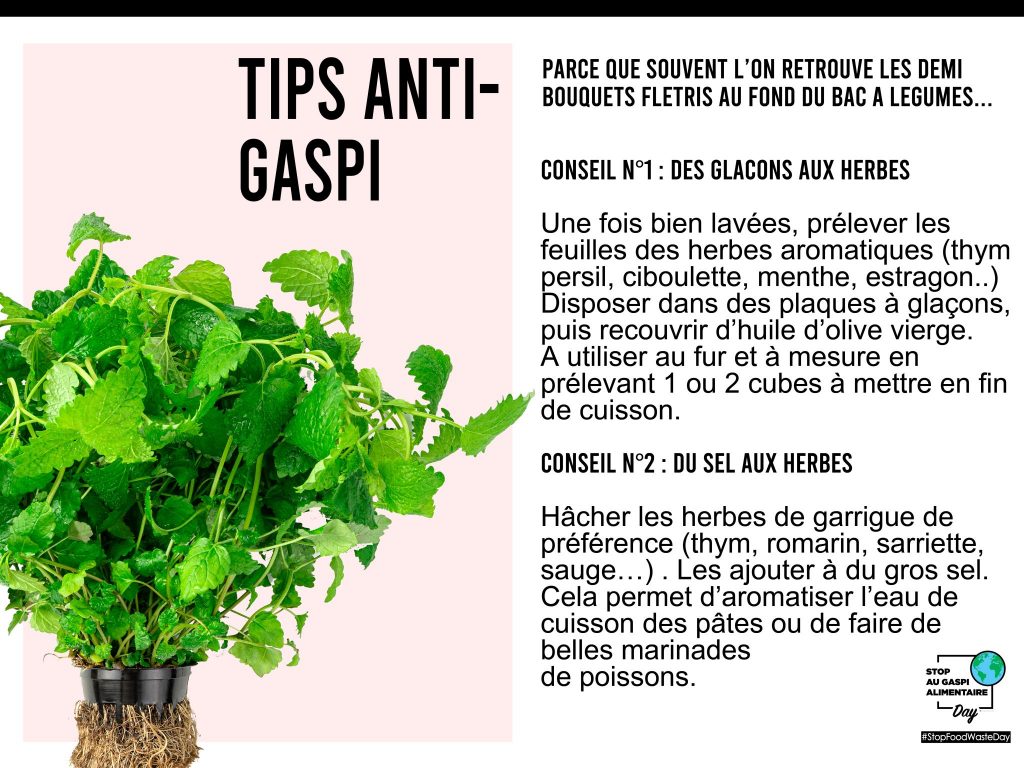 TIPS ANTI-GASPI

PARCE QUE SOUVENT L'ON RETROUVE LES DEMI BOUQUETS FLETRIS AU FOND DU BAC A LEGUMES...

CONSEIL N°1 : DES GLACONS AUX HERBES

Une fois bien lavées, prélever les feuilles des herbes aromatiques (thym persil, ciboulette, menthe, estragon..) Disposer dans des plaques à glaçons, puis recouvrir d'huile d'olive vierge. A utiliser au fur et à mesure en prélevant 1 ou 2 cubes à mettre en fin de cuisson.

CONSEIL N°2 : DU SEL AUX HERBES

Hâcher les herbes de garrigue de préférence (thym, romarin, sarriette, sauge…) . Les ajouter à du gros sel. Cela permet d'aromatiser l'eau de cuisson des pâtes ou de faire de belles marinades de poissons.

STOP AU GASPI ALIMENTAIRE Day

#StopFoodWasteDay